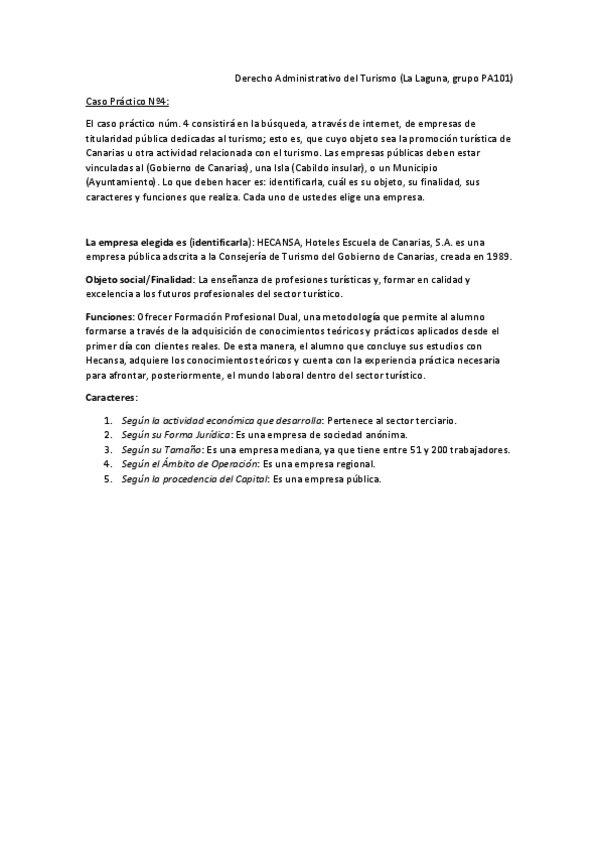 Derecho Administrativo del Turismo (La Laguna, grupo PA101)

Caso Práctico Nº4:

El caso práctico núm. 4 consistirá en la búsqueda, a través de internet, de empresas de titularidad pública dedicadas al turismo; esto es, que cuyo objeto sea la promoción turística de Canarias u otra actividad relacionada con el turismo. Las empresas públicas deben estar vinculadas al (Gobierno de Canarias), una Isla (Cabildo insular), o un Municipio (Ayuntamiento). Lo que deben hacer es: identificarla, cuál es su objeto, su finalidad, sus caracteres y funciones que realiza. Cada uno de ustedes elige una empresa.

La empresa elegida es (identificarla): HECANSA, Hoteles Escuela de Canarias, S.A. es una empresa pública adscrita a la Consejería de Turismo del Gobierno de Canarias, creada en 1989.

Objeto social/Finalidad: La enseñanza de profesiones turísticas y, formar en calidad y excelencia a los futuros profesionales del sector turístico.

Funciones: Ofrecer Formación Profesional Dual, una metodología que permite al alumno formarse a través de la adquisición de conocimientos teóricos y prácticos aplicados desde el primer día con clientes reales. De esta manera, el alumno que concluye sus estudios con Hecansa, adquiere los conocimientos teóricos y cuenta con la experiencia práctica necesaria para afrontar, posteriormente, el mundo laboral dentro del sector turístico.

Caracteres:

1. Según la actividad económica que desarrolla: Pertenece al sector terciario.
2. Según su Forma Jurídica: Es una empresa de sociedad anónima.
3. Según su Tamaño: Es una empresa mediana, ya que tiene entre 51 y 200 trabajadores.
4. Según el Ámbito de Operación: Es una empresa regional.
5. Según la procedencia del Capital: Es una empresa pública.